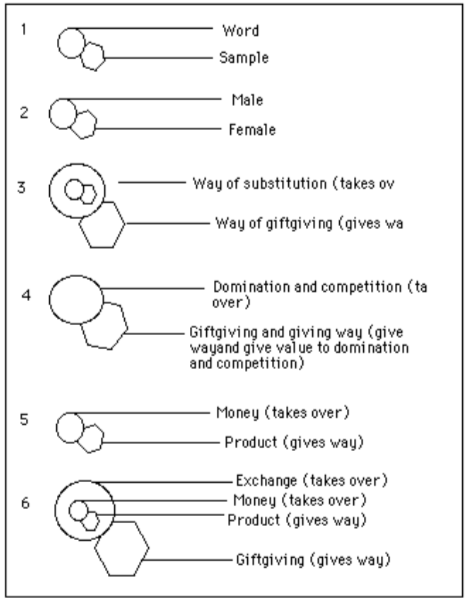 1 Word
Sample

2 Male
Female

3 Way of substitution (takes ov
Way of giftgiving (gives wa

4 Domination and competition (ta over)
Giftgiving and giving way (give wayand give value to domination and competition)

5 Money (takes over)
Product (gives way)

6 Exchange (takes over)
Money (takes over)
Product (gives way)
Giftgiving (gives way)